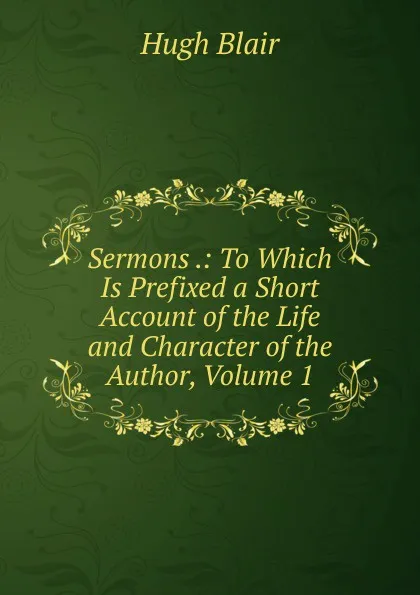 Hugh Blair

Sermons .: To Which Is Prefixed a Short Account of the Life and Character of the Author, Volume 1